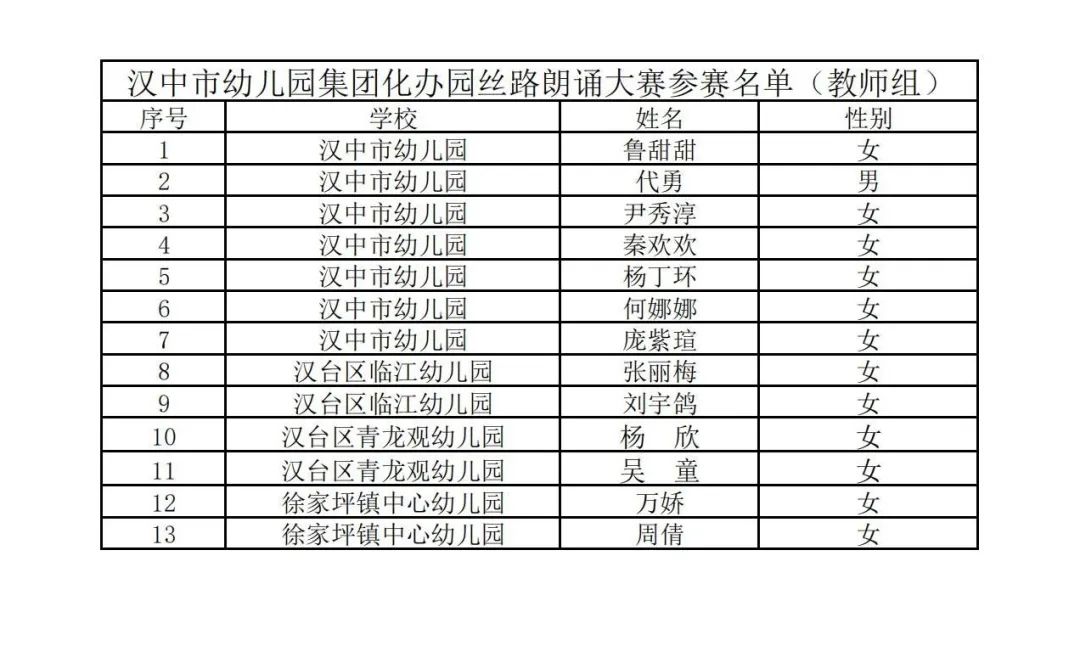 汉中市幼儿园集团化办园丝路朗诵大赛参赛名单（教师组）

| 序号 | 学校 | 姓名 | 性别 |
|---|---|---|---|
| 1 | 汉中市幼儿园 | 鲁甜甜 | 女 |
| 2 | 汉中市幼儿园 | 代勇 | 男 |
| 3 | 汉中市幼儿园 | 尹秀淳 | 女 |
| 4 | 汉中市幼儿园 | 秦欢欢 | 女 |
| 5 | 汉中市幼儿园 | 杨丁环 | 女 |
| 6 | 汉中市幼儿园 | 何娜娜 | 女 |
| 7 | 汉中市幼儿园 | 庞紫瑄 | 女 |
| 8 | 汉台区临江幼儿园 | 张丽梅 | 女 |
| 9 | 汉台区临江幼儿园 | 刘宇鸽 | 女 |
| 10 | 汉台区青龙观幼儿园 | 杨　欣 | 女 |
| 11 | 汉台区青龙观幼儿园 | 吴　童 | 女 |
| 12 | 徐家坪镇中心幼儿园 | 万娇 | 女 |
| 13 | 徐家坪镇中心幼儿园 | 周倩 | 女 |